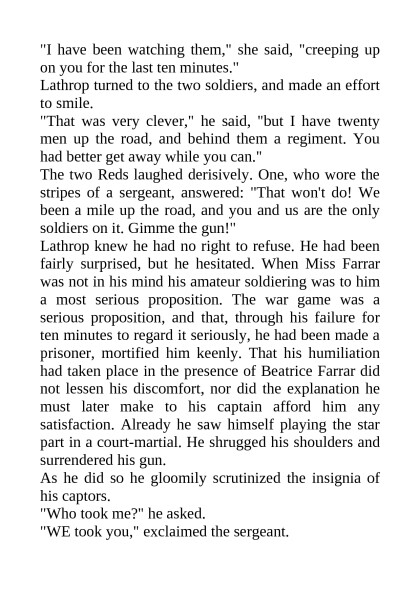 "I have been watching them," she said, "creeping up on you for the last ten minutes."

Lathrop turned to the two soldiers, and made an effort to smile.

"That was very clever," he said, "but I have twenty men up the road, and behind them a regiment. You had better get away while you can."

The two Reds laughed derisively. One, who wore the stripes of a sergeant, answered: "That won't do! We been a mile up the road, and you and us are the only soldiers on it. Gimme the gun!"

Lathrop knew he had no right to refuse. He had been fairly surprised, but he hesitated. When Miss Farrar was not in his mind his amateur soldiering was to him a most serious proposition. The war game was a serious proposition, and that, through his failure for ten minutes to regard it seriously, he had been made a prisoner, mortified him keenly. That his humiliation had taken place in the presence of Beatrice Farrar did not lessen his discomfort, nor did the explanation he must later make to his captain afford him any satisfaction. Already he saw himself playing the star part in a court-martial. He shrugged his shoulders and surrendered his gun.

As he did so he gloomily scrutinized the insignia of his captors.

"Who took me?" he asked.

"WE took you," exclaimed the sergeant.